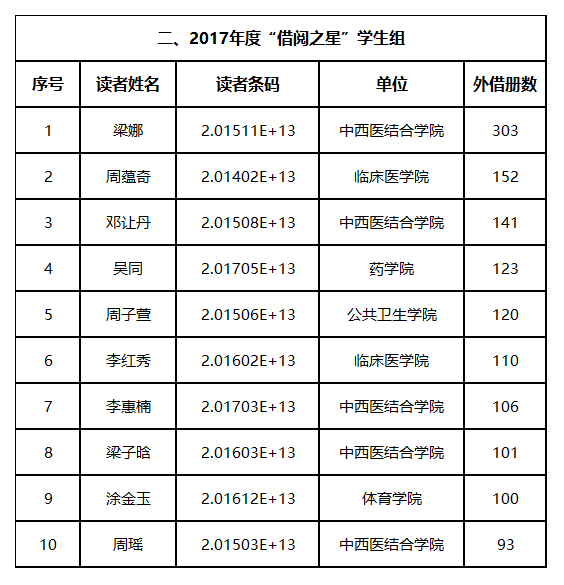 二、2017年度“借阅之星”学生组

| 序号 | 读者姓名 | 读者条码 | 单位 | 外借册数 |
|---|---|---|---|---|
| 1 | 梁娜 | 2.01511E+13 | 中西医结合学院 | 303 |
| 2 | 周蕴奇 | 2.01402E+13 | 临床医学院 | 152 |
| 3 | 邓让丹 | 2.01508E+13 | 中西医结合学院 | 141 |
| 4 | 吴同 | 2.01705E+13 | 药学院 | 123 |
| 5 | 周子萱 | 2.01506E+13 | 公共卫生学院 | 120 |
| 6 | 李红秀 | 2.01602E+13 | 临床医学院 | 110 |
| 7 | 李惠楠 | 2.01703E+13 | 中西医结合学院 | 106 |
| 8 | 梁子晗 | 2.01603E+13 | 中西医结合学院 | 101 |
| 9 | 涂金玉 | 2.01612E+13 | 体育学院 | 100 |
| 10 | 周瑶 | 2.01503E+13 | 中西医结合学院 | 93 |